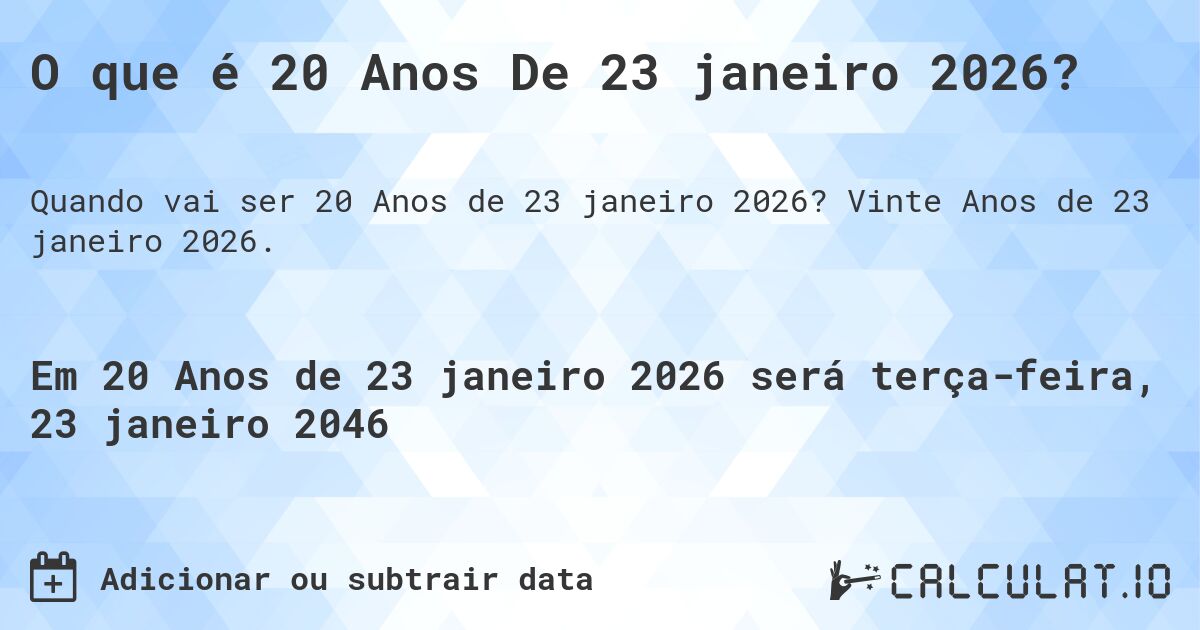 O que é 20 Anos De 23 janeiro 2026?

Quando vai ser 20 Anos de 23 janeiro 2026? Vinte Anos de 23 janeiro 2026.

Em 20 Anos de 23 janeiro 2026 será terça-feira, 23 janeiro 2046

Adicionar ou subtrair data

CALCULAT.IO